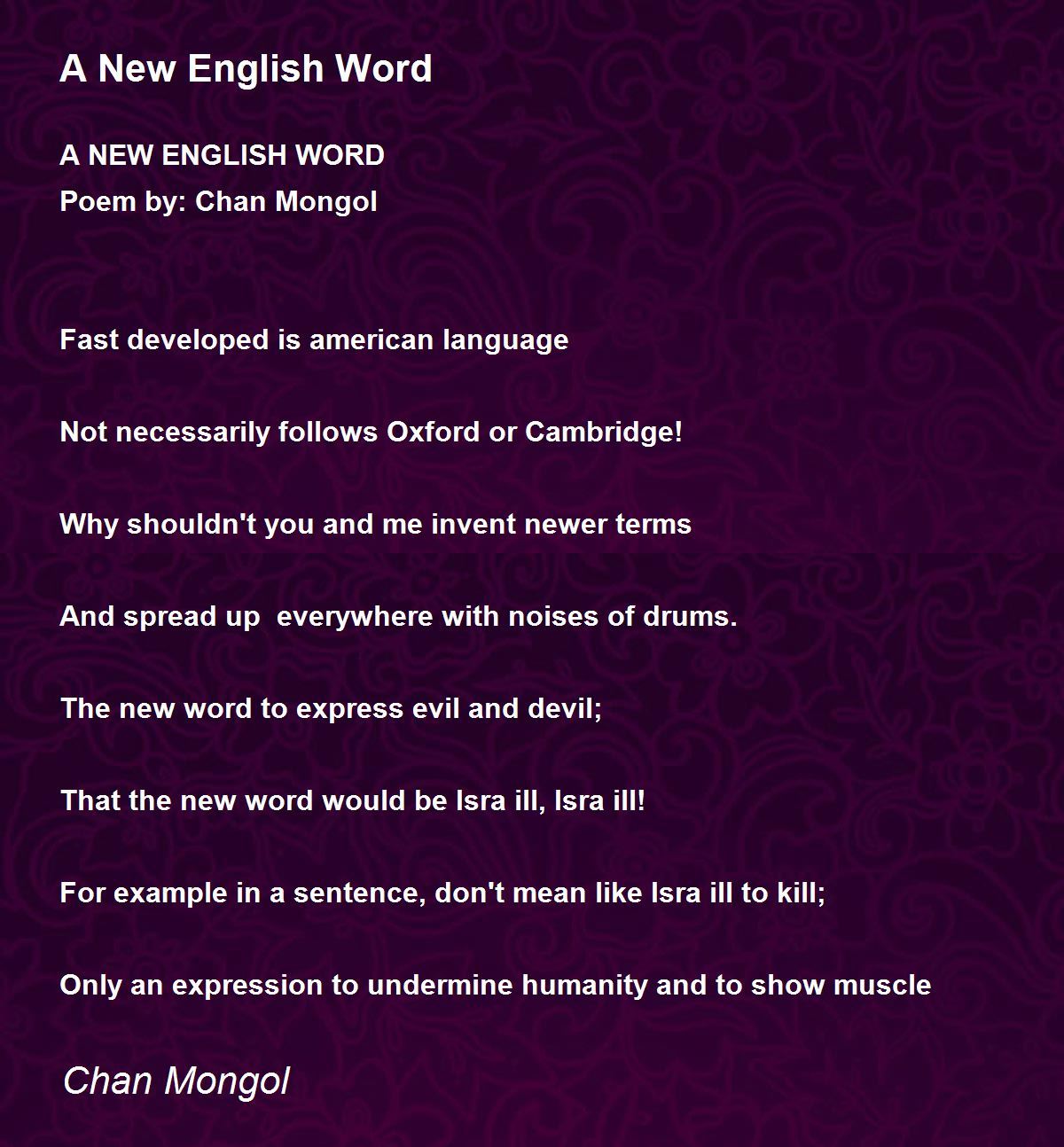 A New English Word

A NEW ENGLISH WORD
Poem by: Chan Mongol

Fast developed is american language

Not necessarily follows Oxford or Cambridge!

Why shouldn't you and me invent newer terms

And spread up everywhere with noises of drums.

The new word to express evil and devil;

That the new word would be Isra ill, Isra ill!

For example in a sentence, don't mean like Isra ill to kill;

Only an expression to undermine humanity and to show muscle

Chan Mongol